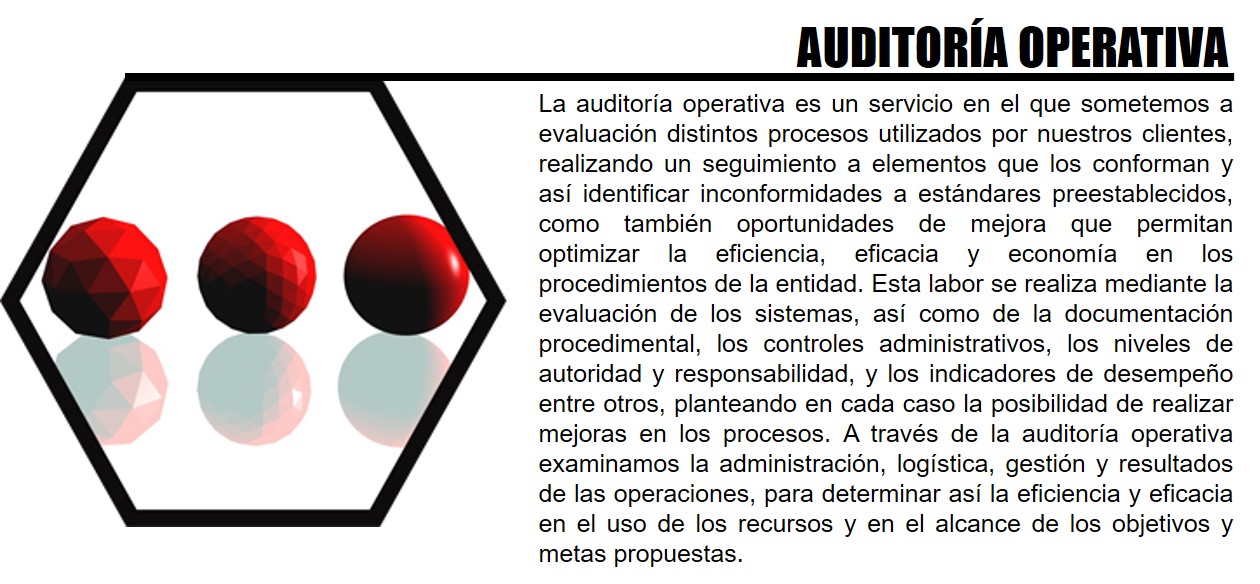 AUDITORÍA OPERATIVA

La auditoría operativa es un servicio en el que sometemos a evaluación distintos procesos utilizados por nuestros clientes, realizando un seguimiento a elementos que los conforman y así identificar inconformidades a estándares preestablecidos, como también oportunidades de mejora que permitan optimizar la eficiencia, eficacia y economía en los procedimientos de la entidad. Esta labor se realiza mediante la evaluación de los sistemas, así como de la documentación procedimental, los controles administrativos, los niveles de autoridad y responsabilidad, y los indicadores de desempeño entre otros, planteando en cada caso la posibilidad de realizar mejoras en los procesos. A través de la auditoría operativa examinamos la administración, logística, gestión y resultados de las operaciones, para determinar así la eficiencia y eficacia en el uso de los recursos y en el alcance de los objetivos y metas propuestas.